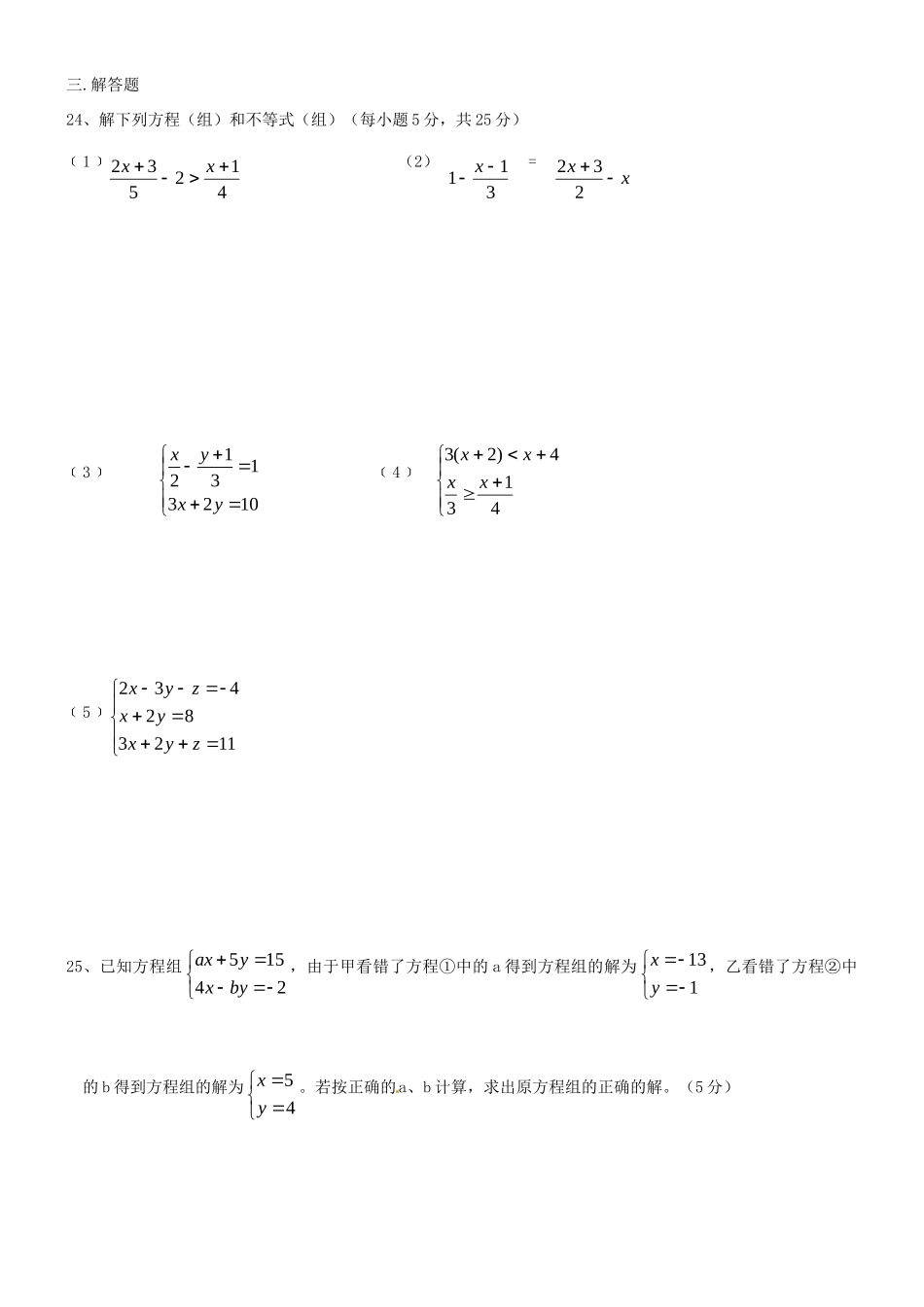 三.解答题

24、解下列方程（组）和不等式（组）（每小题5分，共25分）

（1）$\frac{2x+3}{5}-2>\frac{x+1}{4}$　　（2）$1-\frac{x-1}{3}=\frac{2x+3}{2}-x$

（3）$\begin{cases}\frac{x}{2}-\frac{y+1}{3}=1\\3x+2y=10\end{cases}$　　（4）$\begin{cases}3(x+2)<x+4\\\frac{x}{3}\geq\frac{x+1}{4}\end{cases}$

（5）$\begin{cases}2x-3y-z=-4\\x+2y=8\\3x+2y+z=11\end{cases}$

25、已知方程组$\begin{cases}ax+5y=15\\4x-by=-2\end{cases}$，由于甲看错了方程①中的a得到方程组的解为$\begin{cases}x=-13\\y=-1\end{cases}$，乙看错了方程②中的b得到方程组的解为$\begin{cases}x=5\\y=4\end{cases}$。若按正确的a、b计算，求出原方程组的正确的解。（5分）